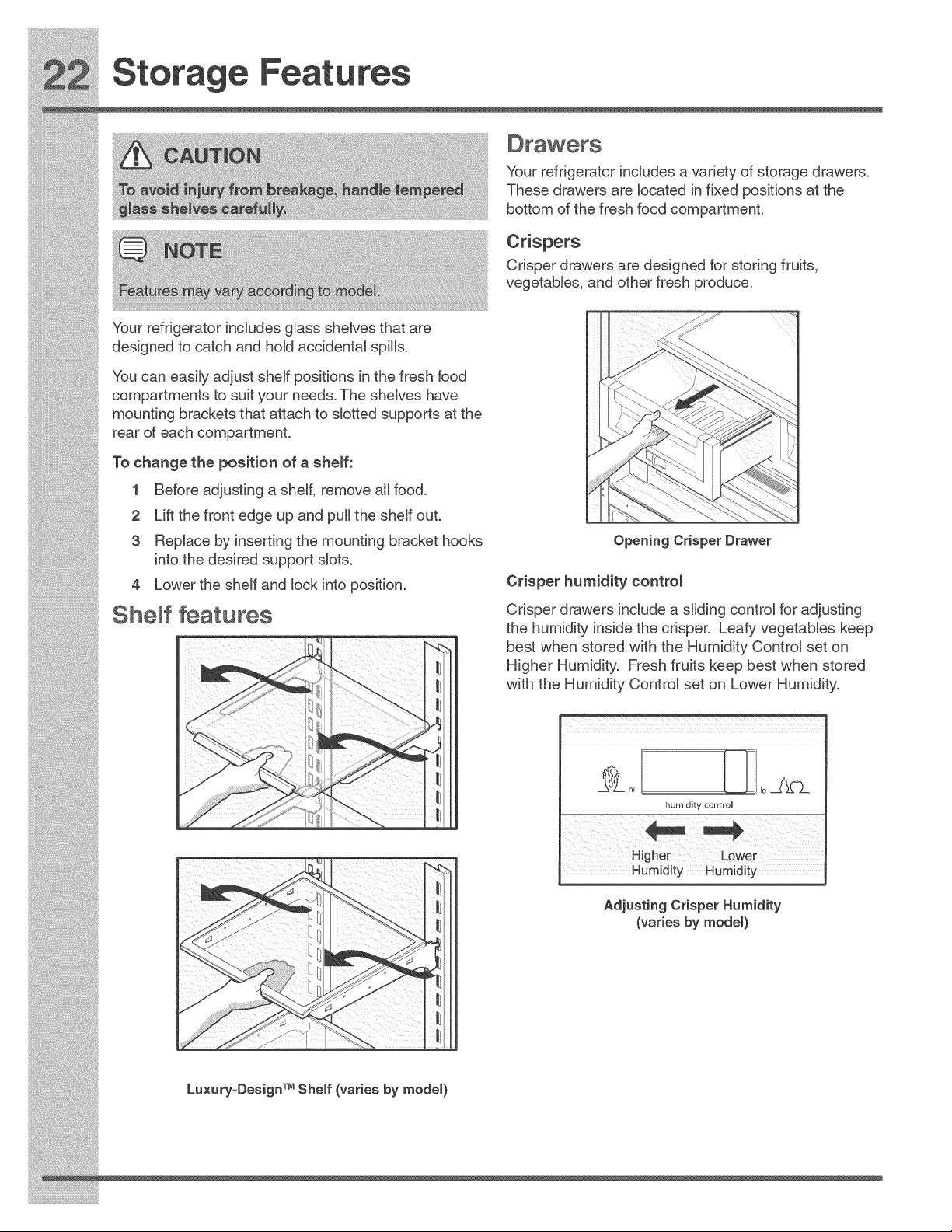 22 Storage Features

CAUTION

To avoid injury from breakage, handle tempered glass shelves carefully.

NOTE

Features may vary according to model.

Your refrigerator includes glass shelves that are designed to catch and hold accidental spills.

You can easily adjust shelf positions in the fresh food compartments to suit your needs. The shelves have mounting brackets that attach to slotted supports at the rear of each compartment.

To change the position of a shelf:

1 Before adjusting a shelf, remove all food.

2 Lift the front edge up and pull the shelf out.

3 Replace by inserting the mounting bracket hooks into the desired support slots.

4 Lower the shelf and lock into position.

Shelf features

Luxury-Design™ Shelf (varies by model)

Drawers

Your refrigerator includes a variety of storage drawers. These drawers are located in fixed positions at the bottom of the fresh food compartment.

Crispers

Crisper drawers are designed for storing fruits, vegetables, and other fresh produce.

Opening Crisper Drawer

Crisper humidity control

Crisper drawers include a sliding control for adjusting the humidity inside the crisper. Leafy vegetables keep best when stored with the Humidity Control set on Higher Humidity. Fresh fruits keep best when stored with the Humidity Control set on Lower Humidity.

hi lo
humidity control

Higher Humidity Lower Humidity

Adjusting Crisper Humidity (varies by model)